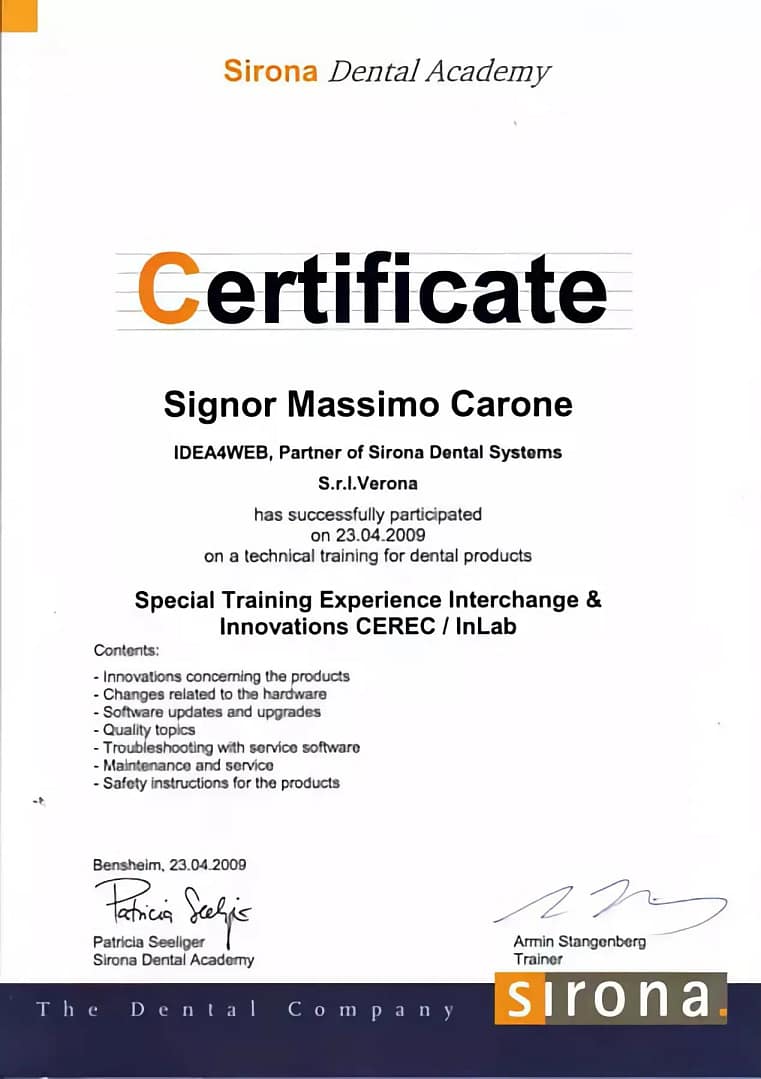 Sirona Dental Academy

Certificate

Signor Massimo Carone

IDEA4WEB, Partner of Sirona Dental Systems

S.r.l.Verona

has successfully participated on 23.04.2009 on a technical training for dental products

Special Training Experience Interchange & Innovations CEREC / InLab

Contents:

- Innovations concerning the products
- Changes related to the hardware
- Software updates and upgrades
- Quality topics
- Troubleshooting with service software
- Maintenance and service
- Safety instructions for the products

Bensheim, 23.04.2009

Patricia Seeliger

Patricia Seeliger
Sirona Dental Academy

Armin Stangenberg
Trainer

The Dental Company

sirona.